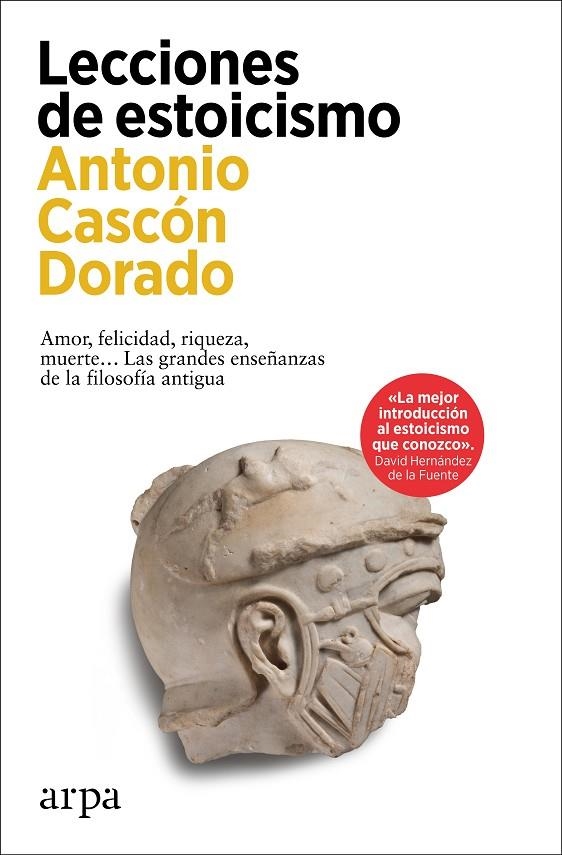 Lecciones de estoicismo

Antonio Cascón Dorado

Amor, felicidad, riqueza, muerte… Las grandes enseñanzas de la filosofía antigua

«La mejor introducción al estoicismo que conozco».
David Hernández de la Fuente

arpa